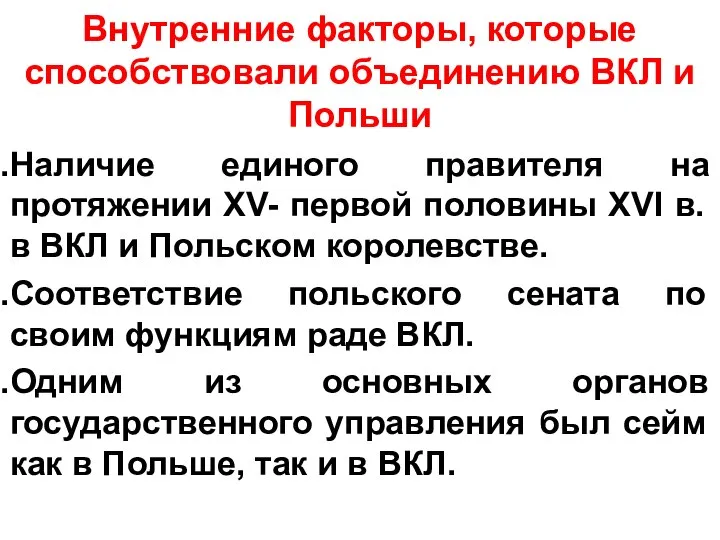 Внутренние факторы, которые способствовали объединению ВКЛ и Польши

.Наличие единого правителя на протяжении XV- первой половины XVI в. в ВКЛ и Польском королевстве.

.Соответствие польского сената по своим функциям раде ВКЛ.

.Одним из основных органов государственного управления был сейм как в Польше, так и в ВКЛ.